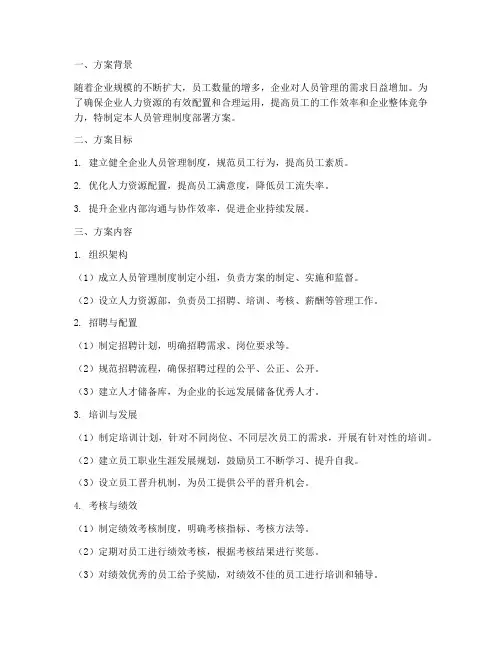 一、方案背景

随着企业规模的不断扩大，员工数量的增多，企业对人员管理的需求日益增加。为了确保企业人力资源的有效配置和合理运用，提高员工的工作效率和企业整体竞争力，特制定本人员管理制度部署方案。

二、方案目标

1. 建立健全企业人员管理制度，规范员工行为，提高员工素质。

2. 优化人力资源配置，提高员工满意度，降低员工流失率。

3. 提升企业内部沟通与协作效率，促进企业持续发展。

三、方案内容

1. 组织架构

（1）成立人员管理制度制定小组，负责方案的制定、实施和监督。

（2）设立人力资源部，负责员工招聘、培训、考核、薪酬等管理工作。

2. 招聘与配置

（1）制定招聘计划，明确招聘需求、岗位要求等。

（2）规范招聘流程，确保招聘过程的公平、公正、公开。

（3）建立人才储备库，为企业的长远发展储备优秀人才。

3. 培训与发展

（1）制定培训计划，针对不同岗位、不同层次员工的需求，开展有针对性的培训。

（2）建立员工职业生涯发展规划，鼓励员工不断学习、提升自我。

（3）设立员工晋升机制，为员工提供公平的晋升机会。

4. 考核与绩效

（1）制定绩效考核制度，明确考核指标、考核方法等。

（2）定期对员工进行绩效考核，根据考核结果进行奖惩。

（3）对绩效优秀的员工给予奖励，对绩效不佳的员工进行培训和辅导。